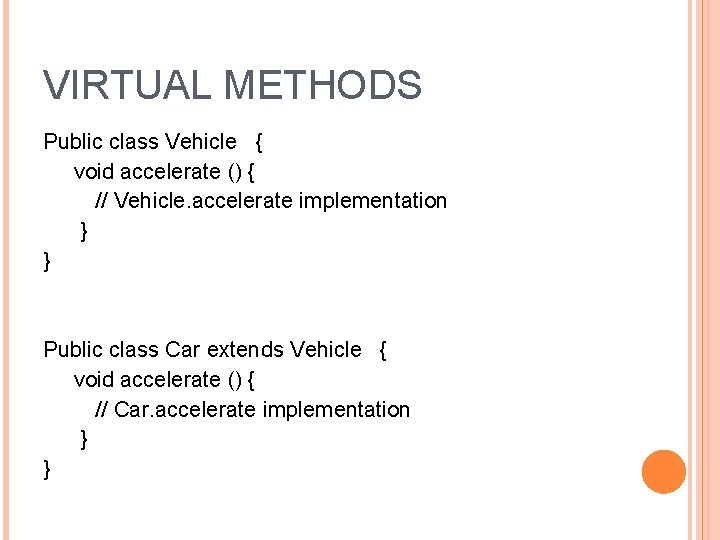 VIRTUAL METHODS

Public class Vehicle {
void accelerate () {
// Vehicle.accelerate implementation
}
}

Public class Car extends Vehicle {
void accelerate () {
// Car.accelerate implementation
}
}